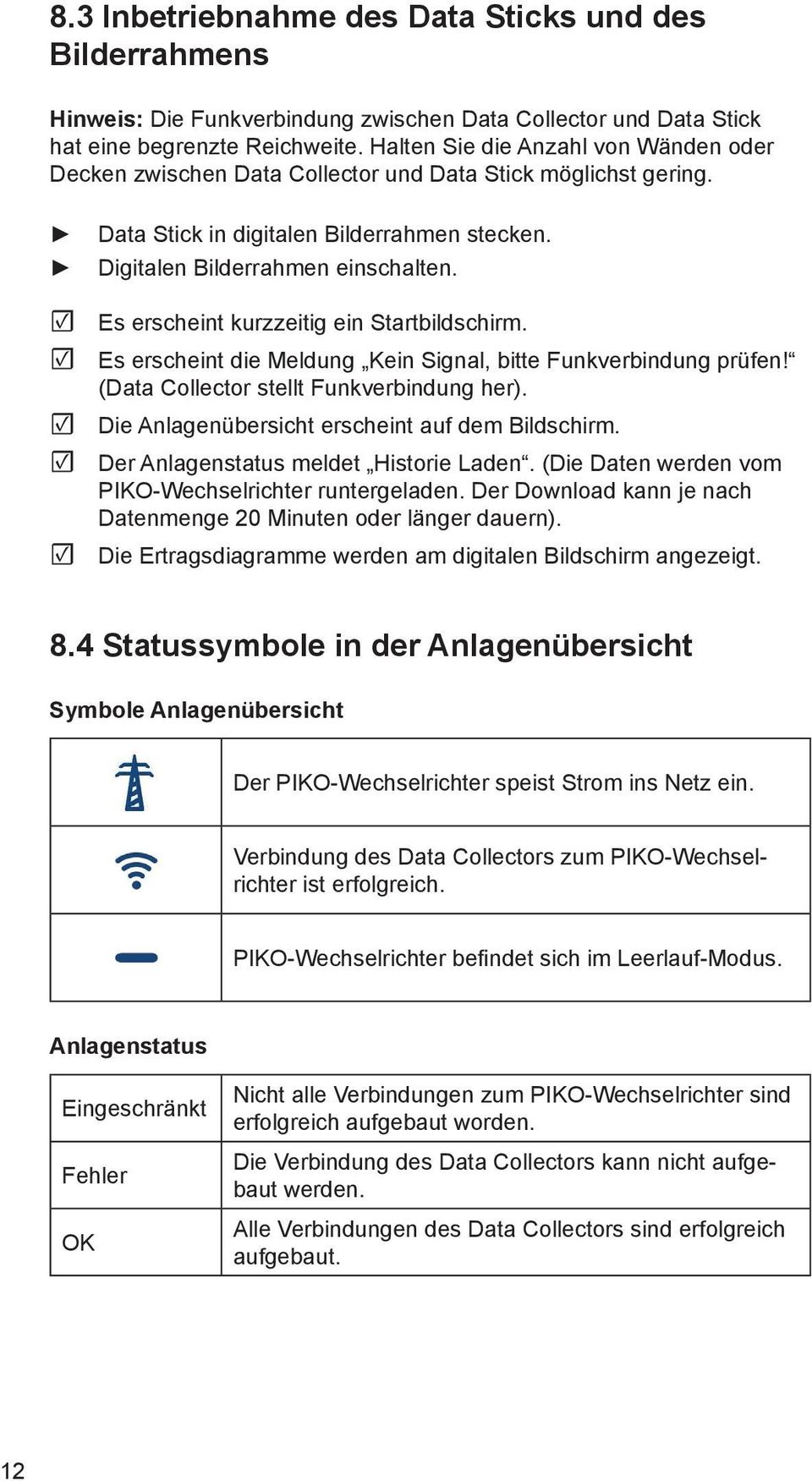 8.3 Inbetriebnahme des Data Sticks und des Bilderrahmens

Hinweis: Die Funkverbindung zwischen Data Collector und Data Stick hat eine begrenzte Reichweite. Halten Sie die Anzahl von Wänden oder Decken zwischen Data Collector und Data Stick möglichst gering.

► Data Stick in digitalen Bilderrahmen stecken.
► Digitalen Bilderrahmen einschalten.

☑ Es erscheint kurzzeitig ein Startbildschirm.
☑ Es erscheint die Meldung „Kein Signal, bitte Funkverbindung prüfen!“ (Data Collector stellt Funkverbindung her).
☑ Die Anlagenübersicht erscheint auf dem Bildschirm.
☑ Der Anlagenstatus meldet „Historie Laden“. (Die Daten werden vom PIKO-Wechselrichter runtergeladen. Der Download kann je nach Datenmenge 20 Minuten oder länger dauern).
☑ Die Ertragsdiagramme werden am digitalen Bildschirm angezeigt.

8.4 Statussymbole in der Anlagenübersicht

Symbole Anlagenübersicht

| | |
|---|---|
| | Der PIKO-Wechselrichter speist Strom ins Netz ein. |
| | Verbindung des Data Collectors zum PIKO-Wechselrichter ist erfolgreich. |
| | PIKO-Wechselrichter befindet sich im Leerlauf-Modus. |

Anlagenstatus

| | |
|---|---|
| Eingeschränkt | Nicht alle Verbindungen zum PIKO-Wechselrichter sind erfolgreich aufgebaut worden. |
| Fehler | Die Verbindung des Data Collectors kann nicht aufgebaut werden. |
| OK | Alle Verbindungen des Data Collectors sind erfolgreich aufgebaut. |

12